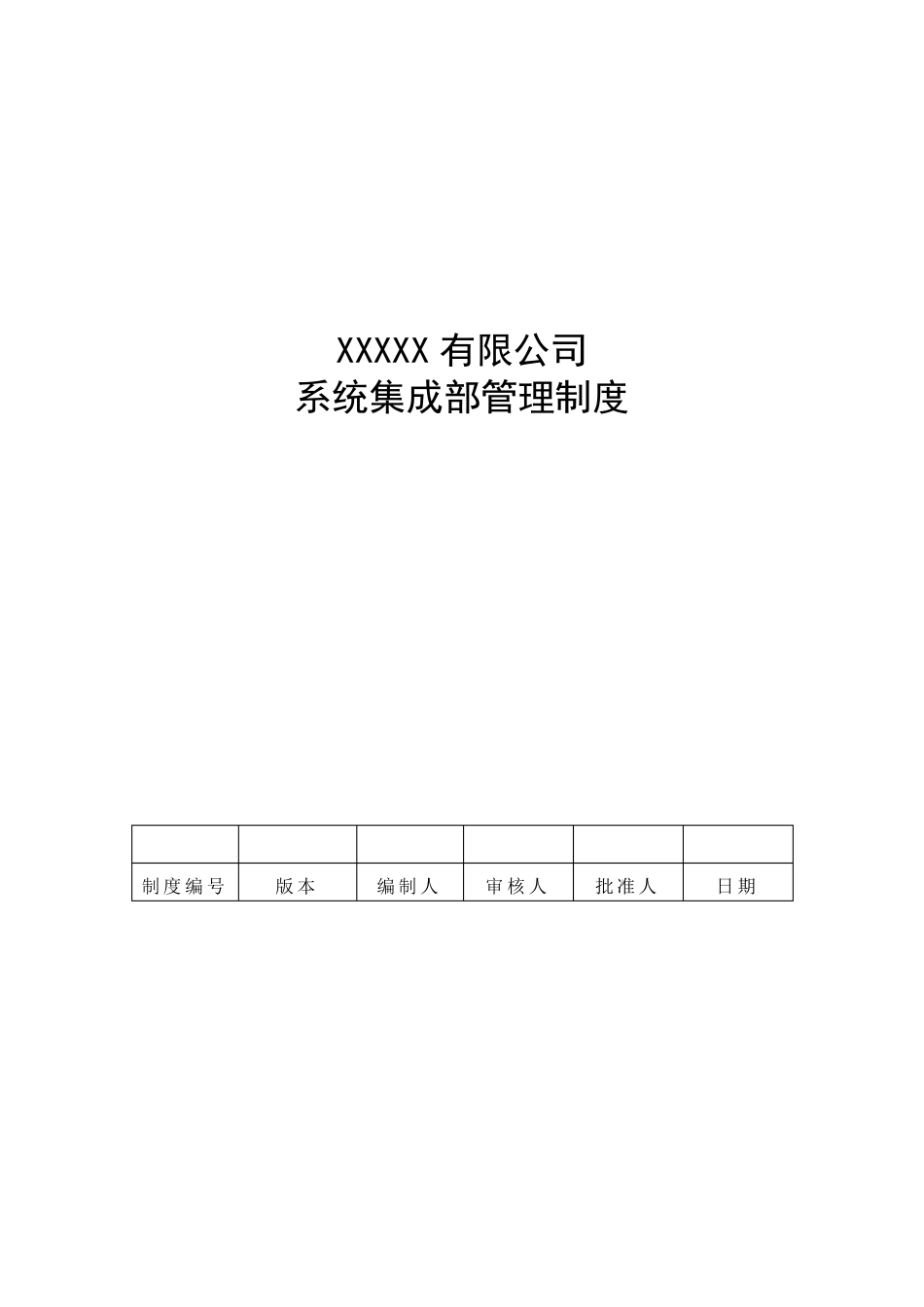 XXXXX 有限公司
系统集成部管理制度

|  |  |  |  |  |  |
|---|---|---|---|---|---|
| 制度编号 | 版本 | 编制人 | 审核人 | 批准人 | 日期 |